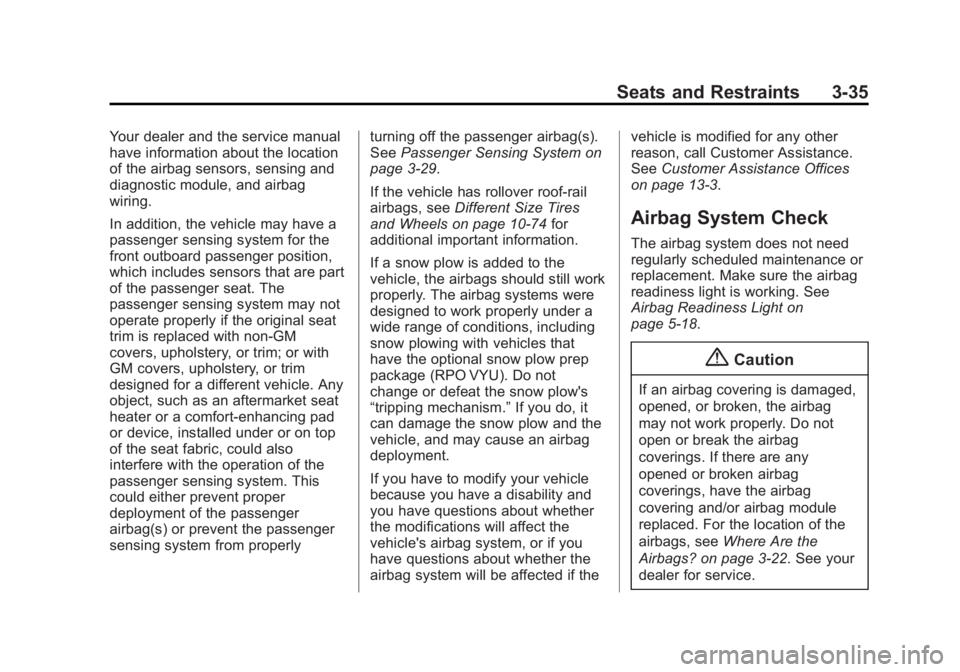 Seats and Restraints 3-35

Your dealer and the service manual have information about the location of the airbag sensors, sensing and diagnostic module, and airbag wiring.

In addition, the vehicle may have a passenger sensing system for the front outboard passenger position, which includes sensors that are part of the passenger seat. The passenger sensing system may not operate properly if the original seat trim is replaced with non-GM covers, upholstery, or trim; or with GM covers, upholstery, or trim designed for a different vehicle. Any object, such as an aftermarket seat heater or a comfort-enhancing pad or device, installed under or on top of the seat fabric, could also interfere with the operation of the passenger sensing system. This could either prevent proper deployment of the passenger airbag(s) or prevent the passenger sensing system from properly turning off the passenger airbag(s). See Passenger Sensing System on page 3-29.

If the vehicle has rollover roof-rail airbags, see Different Size Tires and Wheels on page 10-74 for additional important information.

If a snow plow is added to the vehicle, the airbags should still work properly. The airbag systems were designed to work properly under a wide range of conditions, including snow plowing with vehicles that have the optional snow plow prep package (RPO VYU). Do not change or defeat the snow plow's “tripping mechanism.” If you do, it can damage the snow plow and the vehicle, and may cause an airbag deployment.

If you have to modify your vehicle because you have a disability and you have questions about whether the modifications will affect the vehicle's airbag system, or if you have questions about whether the airbag system will be affected if the vehicle is modified for any other reason, call Customer Assistance. See Customer Assistance Offices on page 13-3.

Airbag System Check

The airbag system does not need regularly scheduled maintenance or replacement. Make sure the airbag readiness light is working. See Airbag Readiness Light on page 5-18.

Caution

If an airbag covering is damaged, opened, or broken, the airbag may not work properly. Do not open or break the airbag coverings. If there are any opened or broken airbag coverings, have the airbag covering and/or airbag module replaced. For the location of the airbags, see Where Are the Airbags? on page 3-22. See your dealer for service.

carmanualsonline.info